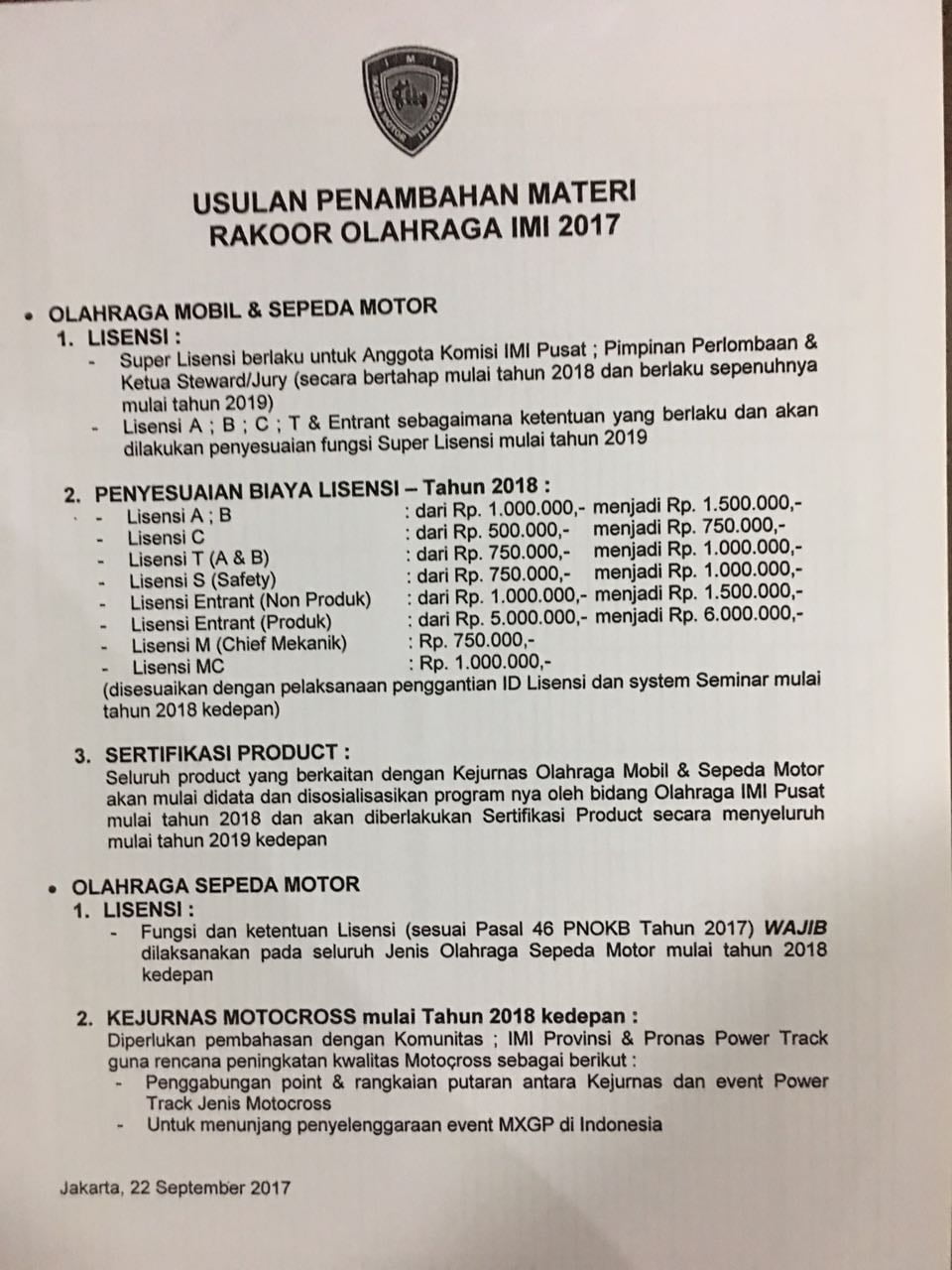 IMI
IKATAN MOTOR INDONESIA

USULAN PENAMBAHAN MATERI
RAKOOR OLAHRAGA IMI 2017

• OLAHRAGA MOBIL & SEPEDA MOTOR

1. LISENSI :
- Super Lisensi berlaku untuk Anggota Komisi IMI Pusat ; Pimpinan Perlombaan & Ketua Steward/Jury (secara bertahap mulai tahun 2018 dan berlaku sepenuhnya mulai tahun 2019)
- Lisensi A ; B ; C ; T & Entrant sebagaimana ketentuan yang berlaku dan akan dilakukan penyesuaian fungsi Super Lisensi mulai tahun 2019

2. PENYESUAIAN BIAYA LISENSI – Tahun 2018 :
- Lisensi A ; B : dari Rp. 1.000.000,- menjadi Rp. 1.500.000,-
- Lisensi C : dari Rp. 500.000,- menjadi Rp. 750.000,-
- Lisensi T (A & B) : dari Rp. 750.000,- menjadi Rp. 1.000.000,-
- Lisensi S (Safety) : dari Rp. 750.000,- menjadi Rp. 1.000.000,-
- Lisensi Entrant (Non Produk) : dari Rp. 1.000.000,- menjadi Rp. 1.500.000,-
- Lisensi Entrant (Produk) : dari Rp. 5.000.000,- menjadi Rp. 6.000.000,-
- Lisensi M (Chief Mekanik) : Rp. 750.000,-
- Lisensi MC : Rp. 1.000.000,-
(disesuaikan dengan pelaksanaan penggantian ID Lisensi dan system Seminar mulai tahun 2018 kedepan)

3. SERTIFIKASI PRODUCT :
Seluruh product yang berkaitan dengan Kejurnas Olahraga Mobil & Sepeda Motor akan mulai didata dan disosialisasikan program nya oleh bidang Olahraga IMI Pusat mulai tahun 2018 dan akan diberlakukan Sertifikasi Product secara menyeluruh mulai tahun 2019 kedepan

• OLAHRAGA SEPEDA MOTOR

1. LISENSI :
- Fungsi dan ketentuan Lisensi (sesuai Pasal 46 PNOKB Tahun 2017) WAJIB dilaksanakan pada seluruh Jenis Olahraga Sepeda Motor mulai tahun 2018 kedepan

2. KEJURNAS MOTOCROSS mulai Tahun 2018 kedepan :
Diperlukan pembahasan dengan Komunitas ; IMI Provinsi & Pronas Power Track guna rencana peningkatan kwalitas Motocross sebagai berikut :
- Penggabungan point & rangkaian putaran antara Kejurnas dan event Power Track Jenis Motocross
- Untuk menunjang penyelenggaraan event MXGP di Indonesia

Jakarta, 22 September 2017